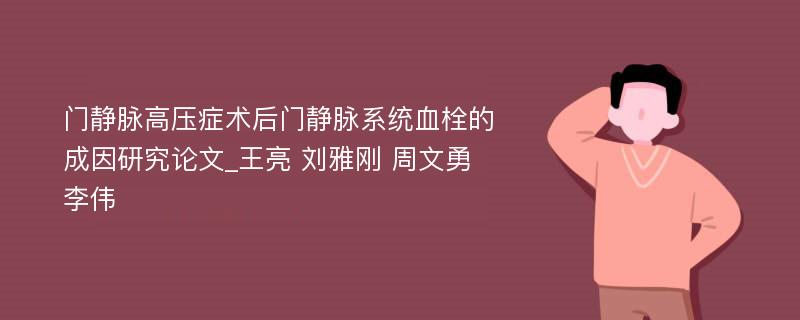 门静脉高压症术后门静脉系统血栓的成因研究论文_王亮 刘雅刚 周文勇 李伟